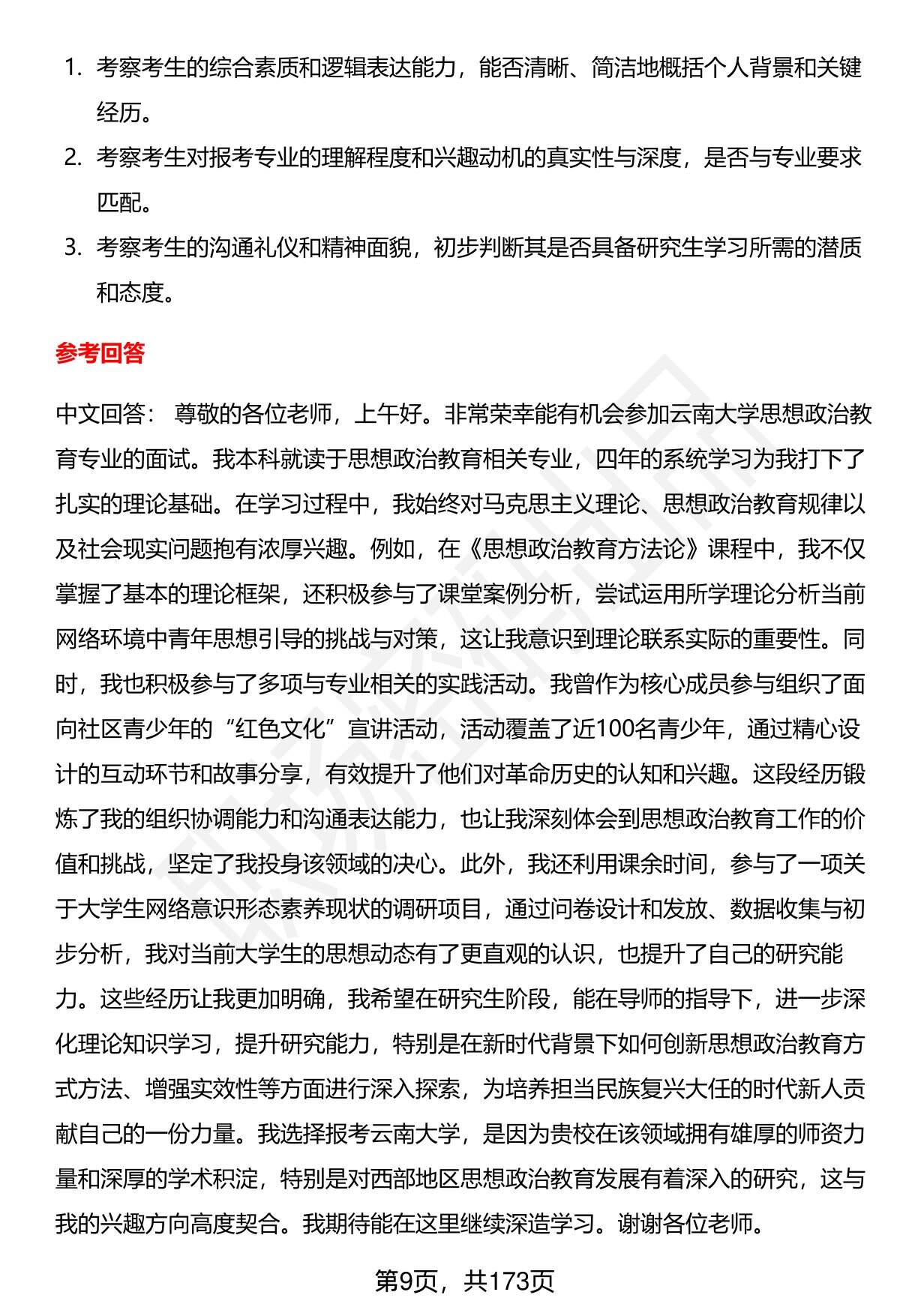 1. 考察考生的综合素质和逻辑表达能力，能否清晰、简洁地概括个人背景和关键经历。

2. 考察考生对报考专业的理解程度和兴趣动机的真实性与深度，是否与专业要求匹配。

3. 考察考生的沟通礼仪和精神面貌，初步判断其是否具备研究生学习所需的潜质和态度。

参考回答

中文回答： 尊敬的各位老师，上午好。非常荣幸能有机会参加云南大学思想政治教育专业的面试。我本科就读于思想政治教育相关专业，四年的系统学习为我打下了扎实的理论基础。在学习过程中，我始终对马克思主义理论、思想政治教育规律以及社会现实问题抱有浓厚兴趣。例如，在《思想政治教育方法论》课程中，我不仅掌握了基本的理论框架，还积极参与了课堂案例分析，尝试运用所学理论分析当前网络环境中青年思想引导的挑战与对策，这让我意识到理论联系实际的重要性。同时，我也积极参与了多项与专业相关的实践活动。我曾作为核心成员参与组织了面向社区青少年的“红色文化”宣讲活动，活动覆盖了近100名青少年，通过精心设计的互动环节和故事分享，有效提升了他们对革命历史的认知和兴趣。这段经历锻炼了我的组织协调能力和沟通表达能力，也让我深刻体会到思想政治教育工作的价值和挑战，坚定了我投身该领域的决心。此外，我还利用课余时间，参与了一项关于大学生网络意识形态素养现状的调研项目，通过问卷设计和发放、数据收集与初步分析，我对当前大学生的思想动态有了更直观的认识，也提升了自己的研究能力。这些经历让我更加明确，我希望在研究生阶段，能在导师的指导下，进一步深化理论知识学习，提升研究能力，特别是在新时代背景下如何创新思想政治教育方式方法、增强实效性等方面进行深入探索，为培养担当民族复兴大任的时代新人贡献自己的一份力量。我选择报考云南大学，是因为贵校在该领域拥有雄厚的师资力量和深厚的学术积淀，特别是对西部地区思想政治教育发展有着深入的研究，这与我的兴趣方向高度契合。我期待能在这里继续深造学习。谢谢各位老师。

第9页，共173页